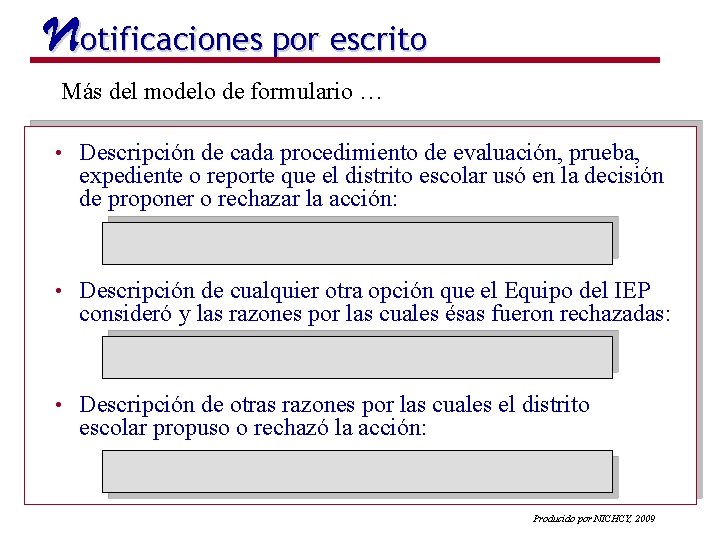 Notificaciones por escrito

Más del modelo de formulario …

• Descripción de cada procedimiento de evaluación, prueba, expediente o reporte que el distrito escolar usó en la decisión de proponer o rechazar la acción:

• Descripción de cualquier otra opción que el Equipo del IEP consideró y las razones por las cuales ésas fueron rechazadas:

• Descripción de otras razones por las cuales el distrito escolar propuso o rechazó la acción:

Producido por NICHCY, 2009